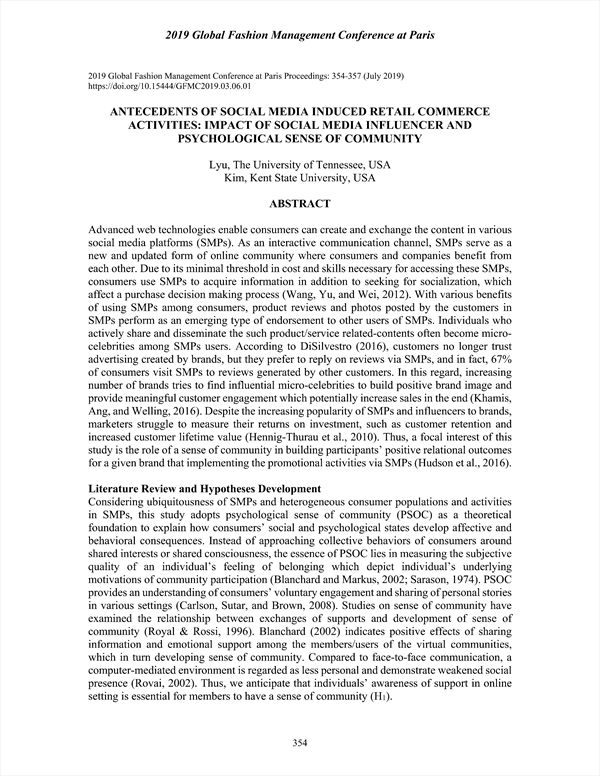 2019 Global Fashion Management Conference at Paris

2019 Global Fashion Management Conference at Paris Proceedings: 354-357 (July 2019)
https://doi.org/10.15444/GFMC2019.03.06.01

ANTECEDENTS OF SOCIAL MEDIA INDUCED RETAIL COMMERCE ACTIVITIES: IMPACT OF SOCIAL MEDIA INFLUENCER AND PSYCHOLOGICAL SENSE OF COMMUNITY

Lyu, The University of Tennessee, USA
Kim, Kent State University, USA

ABSTRACT

Advanced web technologies enable consumers can create and exchange the content in various social media platforms (SMPs). As an interactive communication channel, SMPs serve as a new and updated form of online community where consumers and companies benefit from each other. Due to its minimal threshold in cost and skills necessary for accessing these SMPs, consumers use SMPs to acquire information in addition to seeking for socialization, which affect a purchase decision making process (Wang, Yu, and Wei, 2012). With various benefits of using SMPs among consumers, product reviews and photos posted by the customers in SMPs perform as an emerging type of endorsement to other users of SMPs. Individuals who actively share and disseminate the such product/service related-contents often become micro-celebrities among SMPs users. According to DiSilvestro (2016), customers no longer trust advertising created by brands, but they prefer to reply on reviews via SMPs, and in fact, 67% of consumers visit SMPs to reviews generated by other customers. In this regard, increasing number of brands tries to find influential micro-celebrities to build positive brand image and provide meaningful customer engagement which potentially increase sales in the end (Khamis, Ang, and Welling, 2016). Despite the increasing popularity of SMPs and influencers to brands, marketers struggle to measure their returns on investment, such as customer retention and increased customer lifetime value (Hennig-Thurau et al., 2010). Thus, a focal interest of this study is the role of a sense of community in building participants' positive relational outcomes for a given brand that implementing the promotional activities via SMPs (Hudson et al., 2016).

Literature Review and Hypotheses Development
Considering ubiquitousness of SMPs and heterogeneous consumer populations and activities in SMPs, this study adopts psychological sense of community (PSOC) as a theoretical foundation to explain how consumers' social and psychological states develop affective and behavioral consequences. Instead of approaching collective behaviors of consumers around shared interests or shared consciousness, the essence of PSOC lies in measuring the subjective quality of an individual's feeling of belonging which depict individual's underlying motivations of community participation (Blanchard and Markus, 2002; Sarason, 1974). PSOC provides an understanding of consumers' voluntary engagement and sharing of personal stories in various settings (Carlson, Sutar, and Brown, 2008). Studies on sense of community have examined the relationship between exchanges of supports and development of sense of community (Royal & Rossi, 1996). Blanchard (2002) indicates positive effects of sharing information and emotional support among the members/users of the virtual communities, which in turn developing sense of community. Compared to face-to-face communication, a computer-mediated environment is regarded as less personal and demonstrate weakened social presence (Rovai, 2002). Thus, we anticipate that individuals' awareness of support in online setting is essential for members to have a sense of community ($H_1$).

354